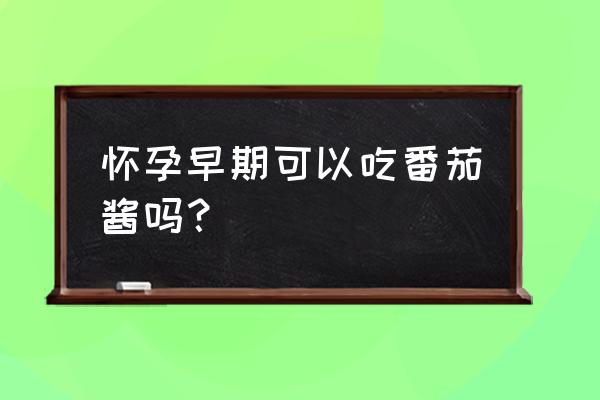 怀孕早期可以吃番茄酱吗？